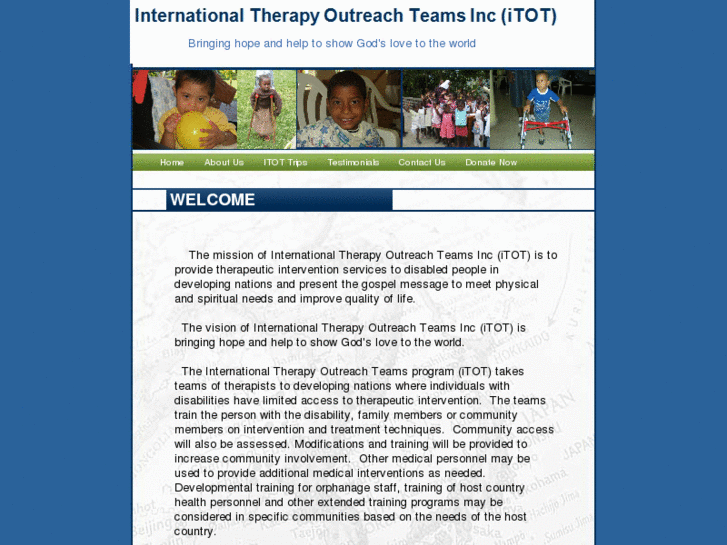 International Therapy Outreach Teams Inc (iTOT)

Bringing hope and help to show God's love to the world

Home About Us ITOT Trips Testimonials Contact Us Donate Now

WELCOME

The mission of International Therapy Outreach Teams Inc (iTOT) is to provide therapeutic intervention services to disabled people in developing nations and present the gospel message to meet physical and spiritual needs and improve quality of life.

The vision of International Therapy Outreach Teams Inc (iTOT) is bringing hope and help to show God's love to the world.

The International Therapy Outreach Teams program (iTOT) takes teams of therapists to developing nations where individuals with disabilities have limited access to therapeutic intervention. The teams train the person with the disability, family members or community members on intervention and treatment techniques. Community access will also be assessed. Modifications and training will be provided to increase community involvement. Other medical personnel may be used to provide additional medical interventions as needed. Developmental training for orphanage staff, training of host country health personnel and other extended training programs may be considered in specific communities based on the needs of the host country.